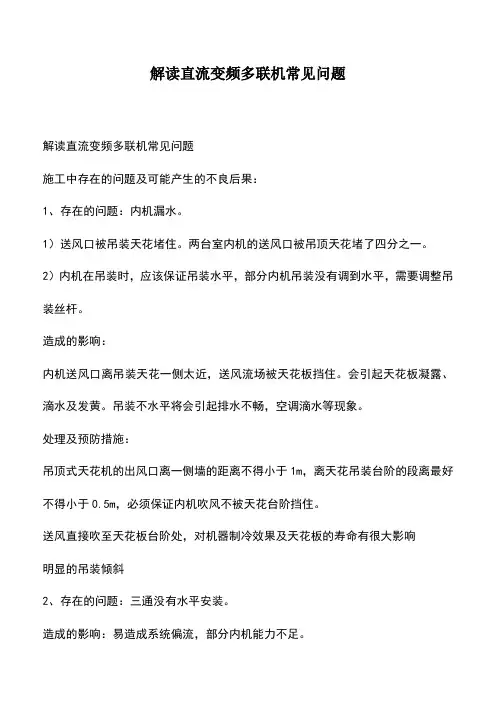 解读直流变频多联机常见问题

解读直流变频多联机常见问题

施工中存在的问题及可能产生的不良后果：

1、存在的问题：内机漏水。

1）送风口被吊装天花堵住。两台室内机的送风口被吊顶天花堵了四分之一。

2）内机在吊装时，应该保证吊装水平，部分内机吊装没有调到水平，需要调整吊装丝杆。

造成的影响：

内机送风口离吊装天花一侧太近，送风流场被天花板挡住。会引起天花板凝露、滴水及发黄。吊装不水平将会引起排水不畅，空调滴水等现象。

处理及预防措施：

吊顶式天花机的出风口离一侧墙的距离不得小于 1m，离天花吊装台阶的段离最好不得小于 0.5m，必须保证内机吹风不被天花台阶挡住。

送风直接吹至天花板台阶处，对机器制冷效果及天花板的寿命有很大影响

明显的吊装倾斜

2、存在的问题：三通没有水平安装。

造成的影响：易造成系统偏流，部分内机能力不足。